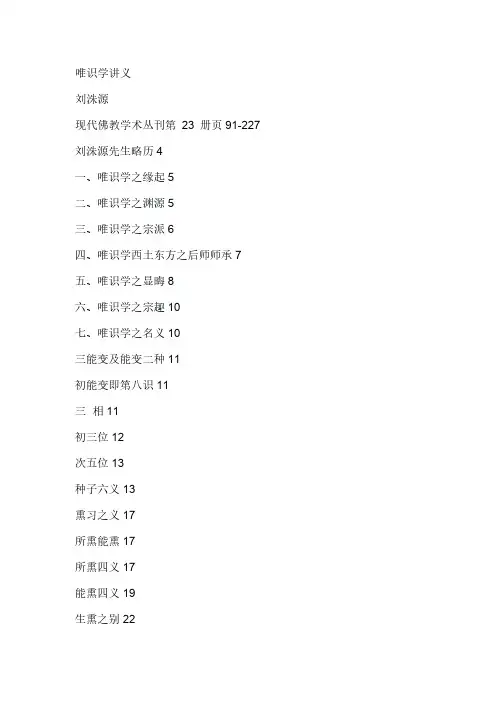 唯识学讲义

刘洙源

现代佛教学术丛刊第 23 册页 91-227

刘洙源先生略历 4

一、唯识学之缘起 5

二、唯识学之渊源 5

三、唯识学之宗派 6

四、唯识学西土东方之后师师承 7

五、唯识学之显晦 8

六、唯识学之宗趣 10

七、唯识学之名义 10

三能变及能变二种 11

初能变即第八识 11

三 相 11

初三位 12

次五位 13

种子六义 13

熏习之义 17

所熏能熏 17

所熏四义 17

能熏四义 19

生熏之别 22